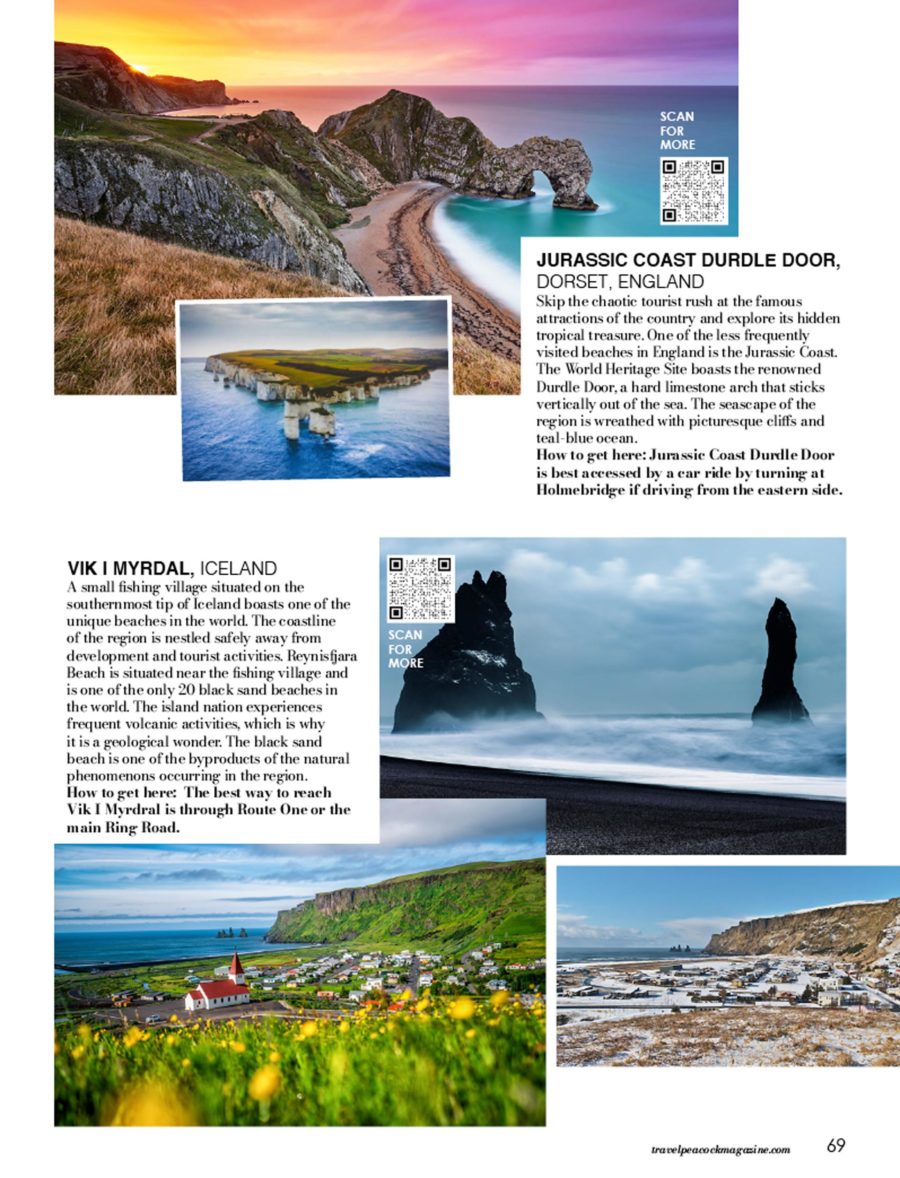 SCAN FOR MORE

JURASSIC COAST DURDLE DOOR, DORSET, ENGLAND

Skip the chaotic tourist rush at the famous attractions of the country and explore its hidden tropical treasure. One of the less frequently visited beaches in England is the Jurassic Coast. The World Heritage Site boasts the renowned Durdle Door, a hard limestone arch that sticks vertically out of the sea. The seascape of the region is wreathed with picturesque cliffs and teal-blue ocean.
How to get here: Jurassic Coast Durdle Door is best accessed by a car ride by turning at Holmebridge if driving from the eastern side.

VIK I MYRDAL, ICELAND

A small fishing village situated on the southernmost tip of Iceland boasts one of the unique beaches in the world. The coastline of the region is nestled safely away from development and tourist activities. Reynisfjara Beach is situated near the fishing village and is one of the only 20 black sand beaches in the world. The island nation experiences frequent volcanic activities, which is why it is a geological wonder. The black sand beach is one of the byproducts of the natural phenomenons occurring in the region.
How to get here: The best way to reach Vik I Myrdral is through Route One or the main Ring Road.

SCAN FOR MORE

travelpeacockmagazine.com 69